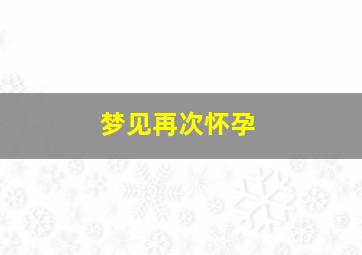 梦见再次怀孕